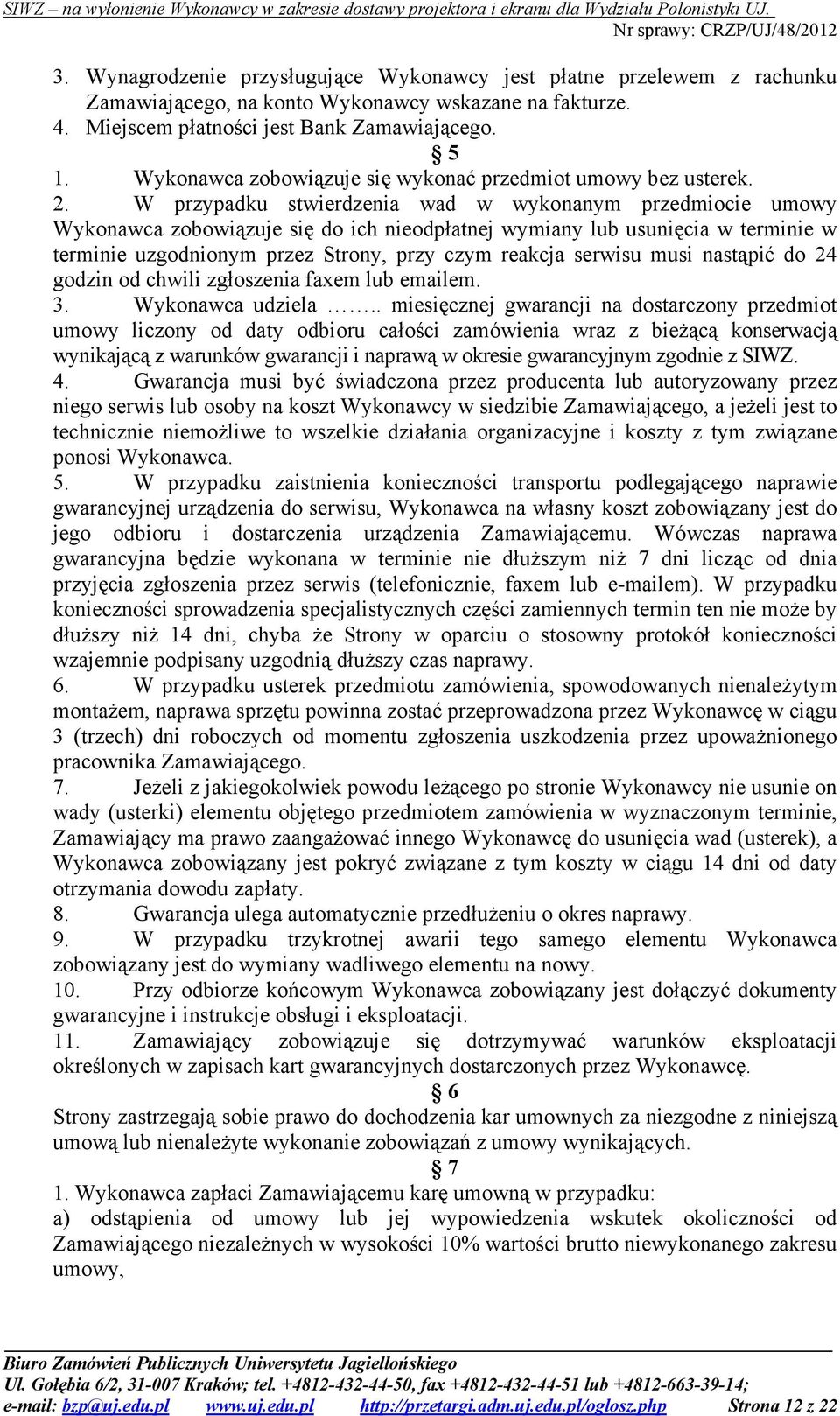 SIWZ – na wyłonienie Wykonawcy w zakresie dostawy projektora i ekranu dla Wydziału Polonistyki UJ.
Nr sprawy: CRZP/UJ/48/2012

3. Wynagrodzenie przysługujące Wykonawcy jest płatne przelewem z rachunku Zamawiającego, na konto Wykonawcy wskazane na fakturze.
4. Miejscem płatności jest Bank Zamawiającego.

§ 5

1. Wykonawca zobowiązuje się wykonać przedmiot umowy bez usterek.
2. W przypadku stwierdzenia wad w wykonanym przedmiocie umowy Wykonawca zobowiązuje się do ich nieodpłatnej wymiany lub usunięcia w terminie w terminie uzgodnionym przez Strony, przy czym reakcja serwisu musi nastąpić do 24 godzin od chwili zgłoszenia faxem lub emailem.
3. Wykonawca udziela …….. miesięcznej gwarancji na dostarczony przedmiot umowy liczony od daty odbioru całości zamówienia wraz z bieżącą konserwacją wynikającą z warunków gwarancji i naprawą w okresie gwarancyjnym zgodnie z SIWZ.
4. Gwarancja musi być świadczona przez producenta lub autoryzowany przez niego serwis lub osoby na koszt Wykonawcy w siedzibie Zamawiającego, a jeżeli jest to technicznie niemożliwe to wszelkie działania organizacyjne i koszty z tym związane ponosi Wykonawca.
5. W przypadku zaistnienia konieczności transportu podlegającego naprawie gwarancyjnej urządzenia do serwisu, Wykonawca na własny koszt zobowiązany jest do jego odbioru i dostarczenia urządzenia Zamawiającemu. Wówczas naprawa gwarancyjna będzie wykonana w terminie nie dłuższym niż 7 dni licząc od dnia przyjęcia zgłoszenia przez serwis (telefonicznie, faxem lub e-mailem). W przypadku konieczności sprowadzenia specjalistycznych części zamiennych termin ten nie może by dłuższy niż 14 dni, chyba że Strony w oparciu o stosowny protokół konieczności wzajemnie podpisany uzgodnią dłuższy czas naprawy.
6. W przypadku usterek przedmiotu zamówienia, spowodowanych nienależytym montażem, naprawa sprzętu powinna zostać przeprowadzona przez Wykonawcę w ciągu 3 (trzech) dni roboczych od momentu zgłoszenia uszkodzenia przez upoważnionego pracownika Zamawiającego.
7. Jeżeli z jakiegokolwiek powodu leżącego po stronie Wykonawcy nie usunie on wady (usterki) elementu objętego przedmiotem zamówienia w wyznaczonym terminie, Zamawiający ma prawo zaangażować innego Wykonawcę do usunięcia wad (usterek), a Wykonawca zobowiązany jest pokryć związane z tym koszty w ciągu 14 dni od daty otrzymania dowodu zapłaty.
8. Gwarancja ulega automatycznie przedłużeniu o okres naprawy.
9. W przypadku trzykrotnej awarii tego samego elementu Wykonawca zobowiązany jest do wymiany wadliwego elementu na nowy.
10. Przy odbiorze końcowym Wykonawca zobowiązany jest dołączyć dokumenty gwarancyjne i instrukcje obsługi i eksploatacji.
11. Zamawiający zobowiązuje się dotrzymywać warunków eksploatacji określonych w zapisach kart gwarancyjnych dostarczonych przez Wykonawcę.

§ 6

Strony zastrzegają sobie prawo do dochodzenia kar umownych za niezgodne z niniejszą umową lub nienależyte wykonanie zobowiązań z umowy wynikających.

§ 7

1. Wykonawca zapłaci Zamawiającemu karę umowną w przypadku:
a) odstąpienia od umowy lub jej wypowiedzenia wskutek okoliczności od Zamawiającego niezależnych w wysokości 10% wartości brutto niewykonanego zakresu umowy,

Biuro Zamówień Publicznych Uniwersytetu Jagiellońskiego
Ul. Gołębia 6/2, 31-007 Kraków; tel. +4812-432-44-50, fax +4812-432-44-51 lub +4812-663-39-14;
e-mail: bzp@uj.edu.pl www.uj.edu.pl http://przetargi.adm.uj.edu.pl/oglosz.php Strona 12 z 22